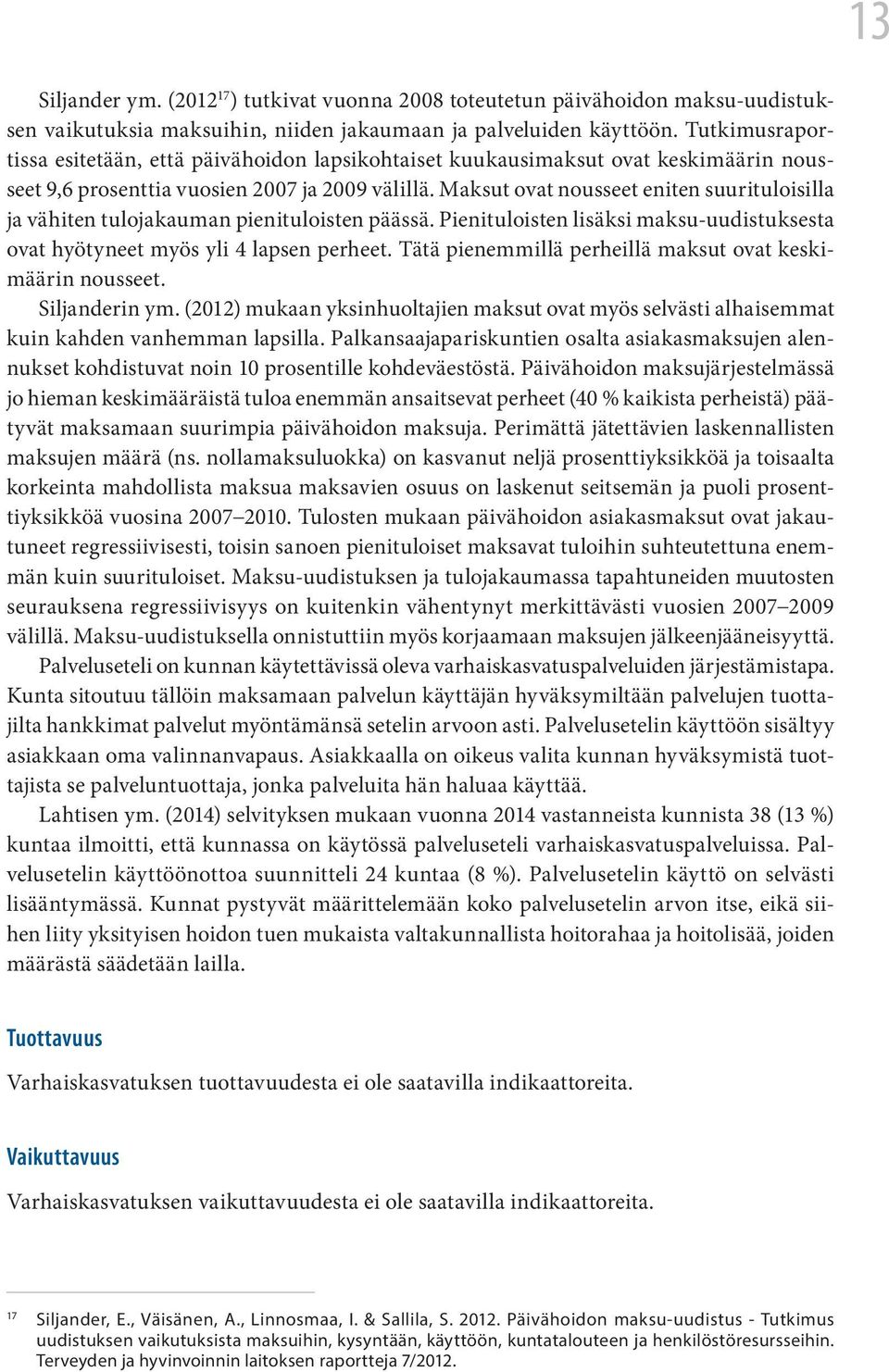 13

Siljander ym. (2012$^{17}$) tutkivat vuonna 2008 toteutetun päivähoidon maksu-uudistuksen vaikutuksia maksuihin, niiden jakaumaan ja palveluiden käyttöön. Tutkimusraportissa esitetään, että päivähoidon lapsikohtaiset kuukausimaksut ovat keskimäärin nousseet 9,6 prosenttia vuosien 2007 ja 2009 välillä. Maksut ovat nousseet eniten suurituloisilla ja vähiten tulojakauman pienituloisten päässä. Pienituloisten lisäksi maksu-uudistuksesta ovat hyötyneet myös yli 4 lapsen perheet. Tätä pienemmillä perheillä maksut ovat keskimäärin nousseet.

Siljanderin ym. (2012) mukaan yksinhuoltajien maksut ovat myös selvästi alhaisemmat kuin kahden vanhemman lapsilla. Palkansaajapariskuntien osalta asiakasmaksujen alennukset kohdistuvat noin 10 prosentille kohdeväestöstä. Päivähoidon maksujärjestelmässä jo hieman keskimääräistä tuloa enemmän ansaitsevat perheet (40 % kaikista perheistä) päätyvät maksamaan suurimpia päivähoidon maksuja. Perimättä jätettävien laskennallisten maksujen määrä (ns. nollamaksuluokka) on kasvanut neljä prosenttiyksikköä ja toisaalta korkeinta mahdollista maksua maksavien osuus on laskenut seitsemän ja puoli prosenttiyksikköä vuosina 2007–2010. Tulosten mukaan päivähoidon asiakasmaksut ovat jakautuneet regressiivisesti, toisin sanoen pienituloiset maksavat tuloihin suhteutettuna enemmän kuin suurituloiset. Maksu-uudistuksen ja tulojakaumassa tapahtuneiden muutosten seurauksena regressiivisyys on kuitenkin vähentynyt merkittävästi vuosien 2007–2009 välillä. Maksu-uudistuksella onnistuttiin myös korjaamaan maksujen jälkeenjääneisyyttä.

Palveluseteli on kunnan käytettävissä oleva varhaiskasvatuspalveluiden järjestämistapa. Kunta sitoutuu tällöin maksamaan palvelun käyttäjän hyväksymiltään palvelujen tuottajilta hankkimat palvelut myöntämänsä setelin arvoon asti. Palvelusetelin käyttöön sisältyy asiakkaan oma valinnanvapaus. Asiakkaalla on oikeus valita kunnan hyväksymistä tuottajista se palveluntuottaja, jonka palveluita hän haluaa käyttää.

Lahtisen ym. (2014) selvityksen mukaan vuonna 2014 vastanneista kunnista 38 (13 %) kuntaa ilmoitti, että kunnassa on käytössä palveluseteli varhaiskasvatuspalveluissa. Palvelusetelin käyttöönottoa suunnitteli 24 kuntaa (8 %). Palvelusetelin käyttö on selvästi lisääntymässä. Kunnat pystyvät määrittelemään koko palvelusetelin arvon itse, eikä siihen liity yksityisen hoidon tuen mukaista valtakunnallista hoitorahaa ja hoitolisää, joiden määrästä säädetään lailla.

Tuottavuus

Varhaiskasvatuksen tuottavuudesta ei ole saatavilla indikaattoreita.

Vaikuttavuus

Varhaiskasvatuksen vaikuttavuudesta ei ole saatavilla indikaattoreita.

17 Siljander, E., Väisänen, A., Linnosmaa, I. & Sallila, S. 2012. Päivähoidon maksu-uudistus - Tutkimus uudistuksen vaikutuksista maksuihin, kysyntään, käyttöön, kuntatalouteen ja henkilöstöresursseihin. Terveyden ja hyvinvoinnin laitoksen raportteja 7/2012.